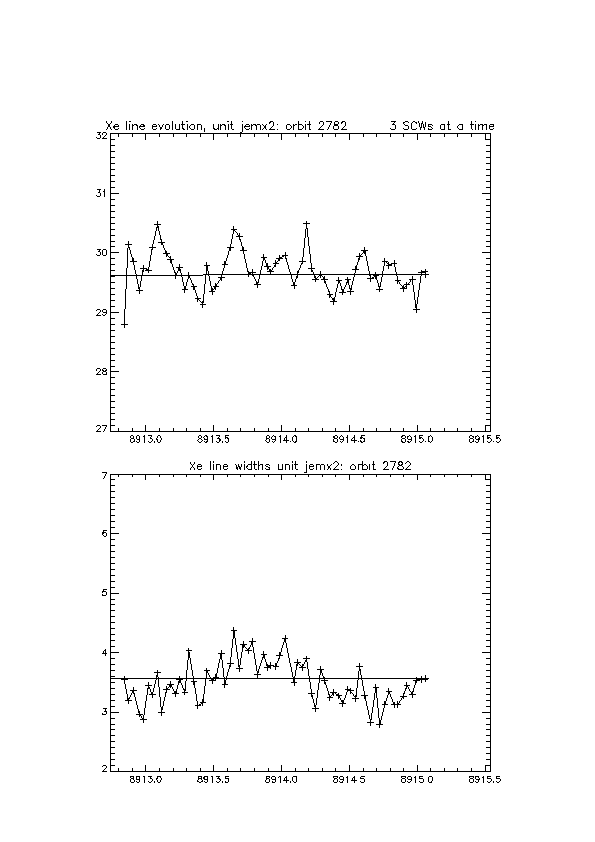 Xe line evolution, unit jemx2: orbit 2782 3 SCWs at a time

32
31
30
29
28
27

8913.0 8913.5 8914.0 8914.5 8915.0 8915.5

Xe line widths unit jemx2: orbit 2782

7
6
5
4
3
2

8913.0 8913.5 8914.0 8914.5 8915.0 8915.5